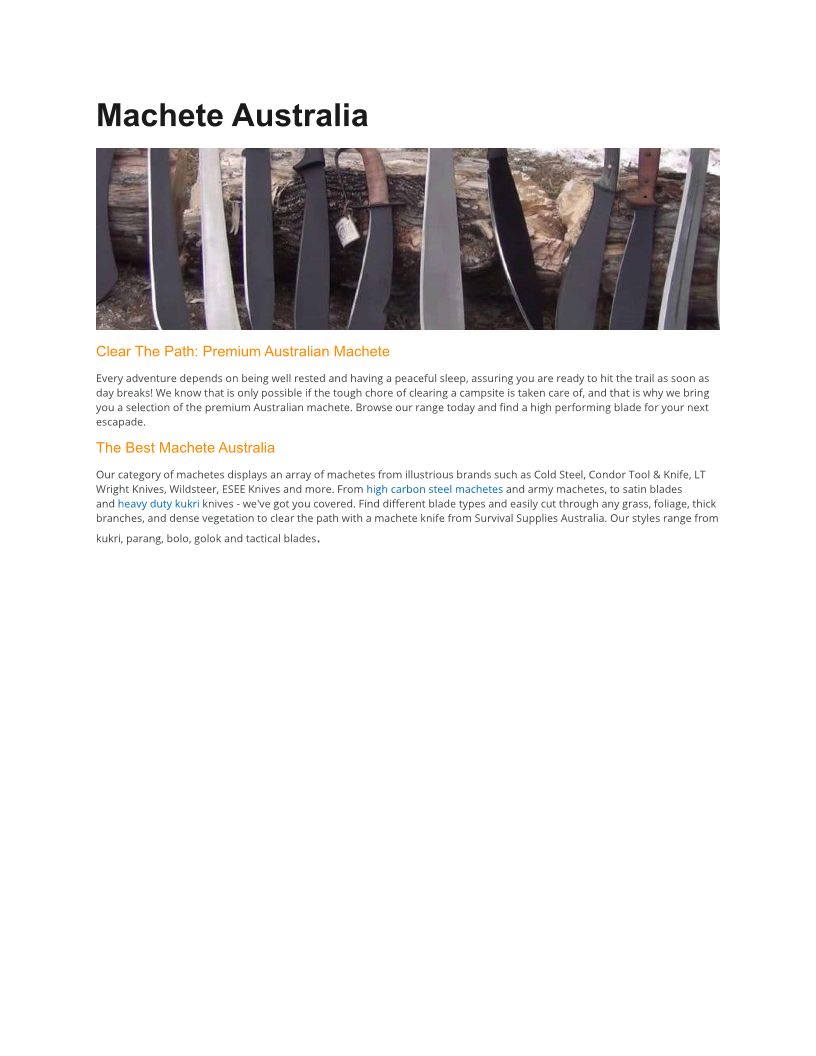 Machete Australia

Clear The Path: Premium Australian Machete

Every adventure depends on being well rested and having a peaceful sleep, assuring you are ready to hit the trail as soon as day breaks! We know that is only possible if the tough chore of clearing a campsite is taken care of, and that is why we bring you a selection of the premium Australian machete. Browse our range today and find a high performing blade for your next escapade.

The Best Machete Australia

Our category of machetes displays an array of machetes from illustrious brands such as Cold Steel, Condor Tool & Knife, LT Wright Knives, Wildsteer, ESEE Knives and more. From high carbon steel machetes and army machetes, to satin blades and heavy duty kukri knives - we've got you covered. Find different blade types and easily cut through any grass, foliage, thick branches, and dense vegetation to clear the path with a machete knife from Survival Supplies Australia. Our styles range from kukri, parang, bolo, golok and tactical blades.